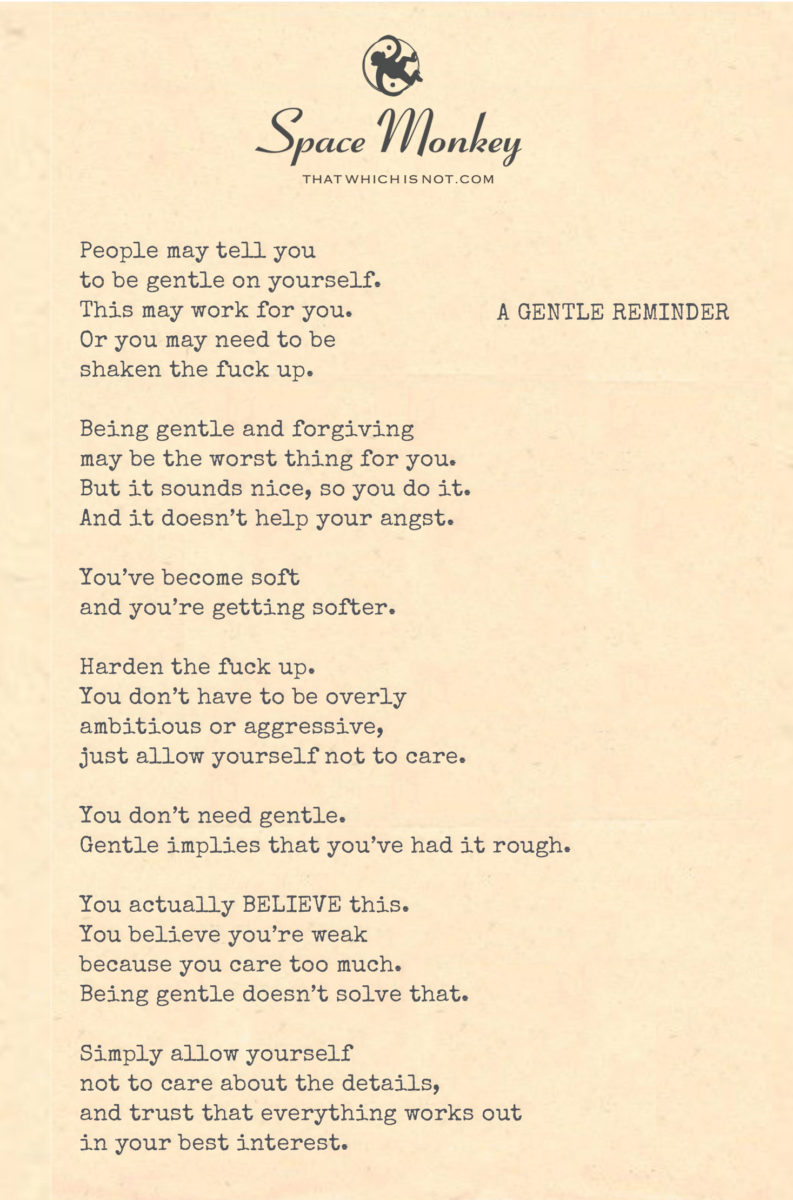 Space Monkey
THATWHICHISNOT.COM

A GENTLE REMINDER

People may tell you
to be gentle on yourself.
This may work for you.
Or you may need to be
shaken the fuck up.

Being gentle and forgiving
may be the worst thing for you.
But it sounds nice, so you do it.
And it doesn't help your angst.

You've become soft
and you're getting softer.

Harden the fuck up.
You don't have to be overly
ambitious or aggressive,
just allow yourself not to care.

You don't need gentle.
Gentle implies that you've had it rough.

You actually BELIEVE this.
You believe you're weak
because you care too much.
Being gentle doesn't solve that.

Simply allow yourself
not to care about the details,
and trust that everything works out
in your best interest.